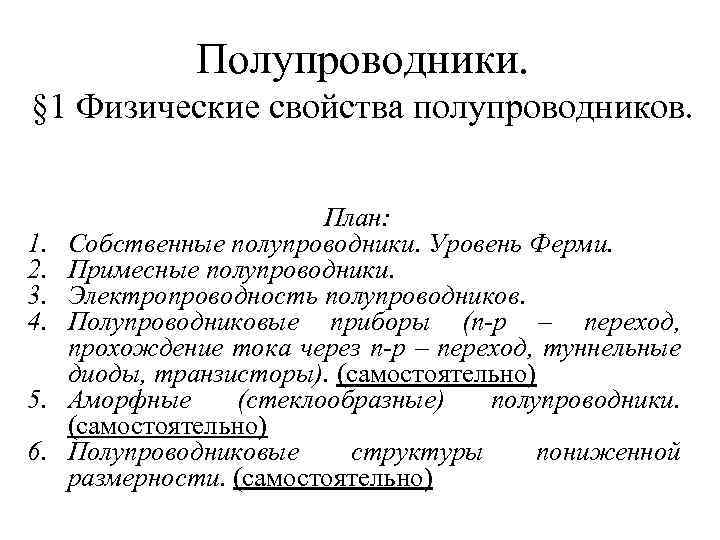 Полупроводники.
§1 Физические свойства полупроводников.

План:
1. Собственные полупроводники. Уровень Ферми.
2. Примесные полупроводники.
3. Электропроводность полупроводников.
4. Полупроводниковые приборы (n-p – переход, прохождение тока через n-p – переход, туннельные диоды, транзисторы). (самостоятельно)
5. Аморфные (стеклообразные) полупроводники. (самостоятельно)
6. Полупроводниковые структуры пониженной размерности. (самостоятельно)